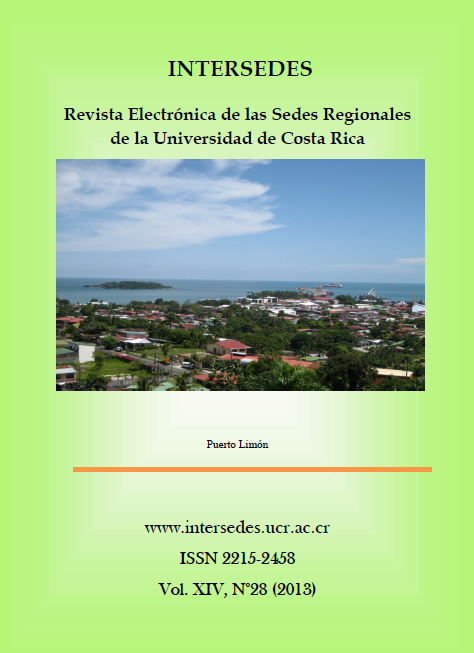 INTERSEDES

Revista Electrónica de las Sedes Regionales de la Universidad de Costa Rica

Puerto Limón

www.intersedes.ucr.ac.cr

ISSN 2215-2458

Vol. XIV, N°28 (2013)